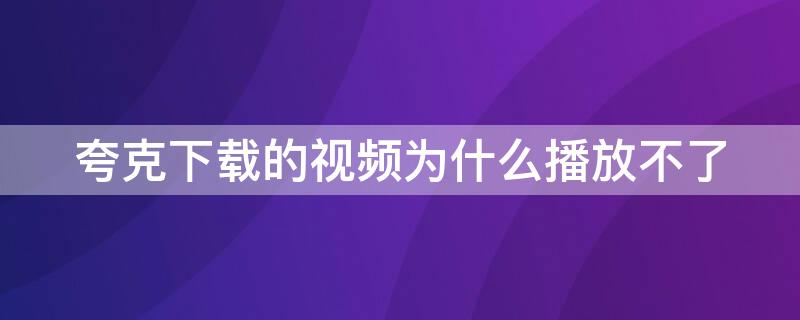 夸克下载的视频为什么播放不了